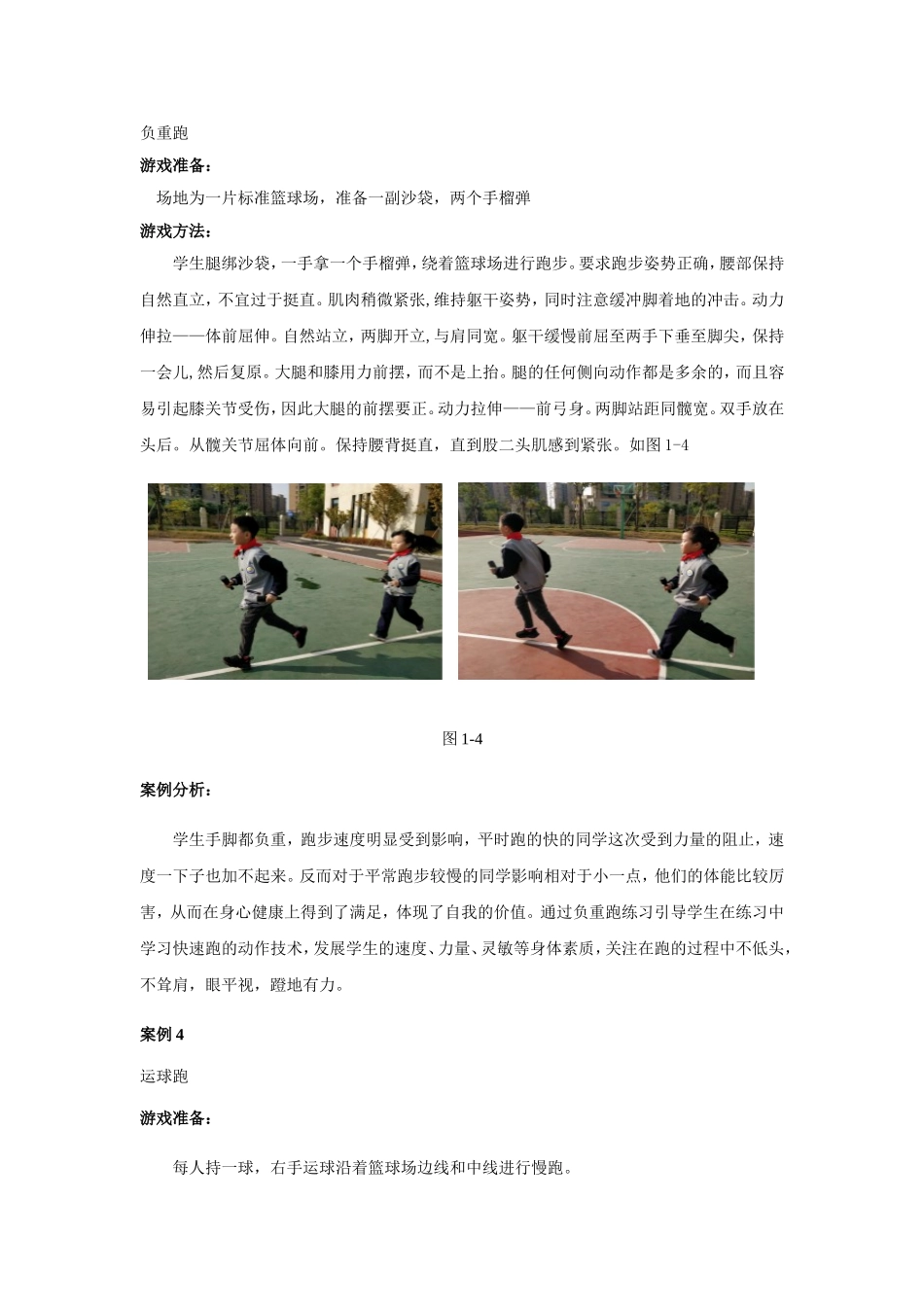 负重跑

游戏准备：

场地为一片标准篮球场，准备一副沙袋，两个手榴弹

游戏方法：

学生腿绑沙袋，一手拿一个手榴弹，绕着篮球场进行跑步。要求跑步姿势正确，腰部保持自然直立，不宜过于挺直。肌肉稍微紧张,维持躯干姿势，同时注意缓冲脚着地的冲击。动力伸拉——体前屈伸。自然站立，两脚开立,与肩同宽。躯干缓慢前屈至两手下垂至脚尖，保持一会儿,然后复原。大腿和膝用力前摆，而不是上抬。腿的任何侧向动作都是多余的，而且容易引起膝关节受伤,因此大腿的前摆要正。动力拉伸——前弓身。两脚站距同髋宽。双手放在头后。从髋关节屈体向前。保持腰背挺直，直到股二头肌感到紧张。如图 1-4

图 1-4

案例分析：

学生手脚都负重，跑步速度明显受到影响，平时跑的快的同学这次受到力量的阻止，速度一下子也加不起来。反而对于平常跑步较慢的同学影响相对于小一点，他们的体能比较厉害，从而在身心健康上得到了满足，体现了自我的价值。通过负重跑练习引导学生在练习中学习快速跑的动作技术，发展学生的速度、力量、灵敏等身体素质，关注在跑的过程中不低头，不耸肩，眼平视，蹬地有力。

案例 4

运球跑

游戏准备：

每人持一球，右手运球沿着篮球场边线和中线进行慢跑。